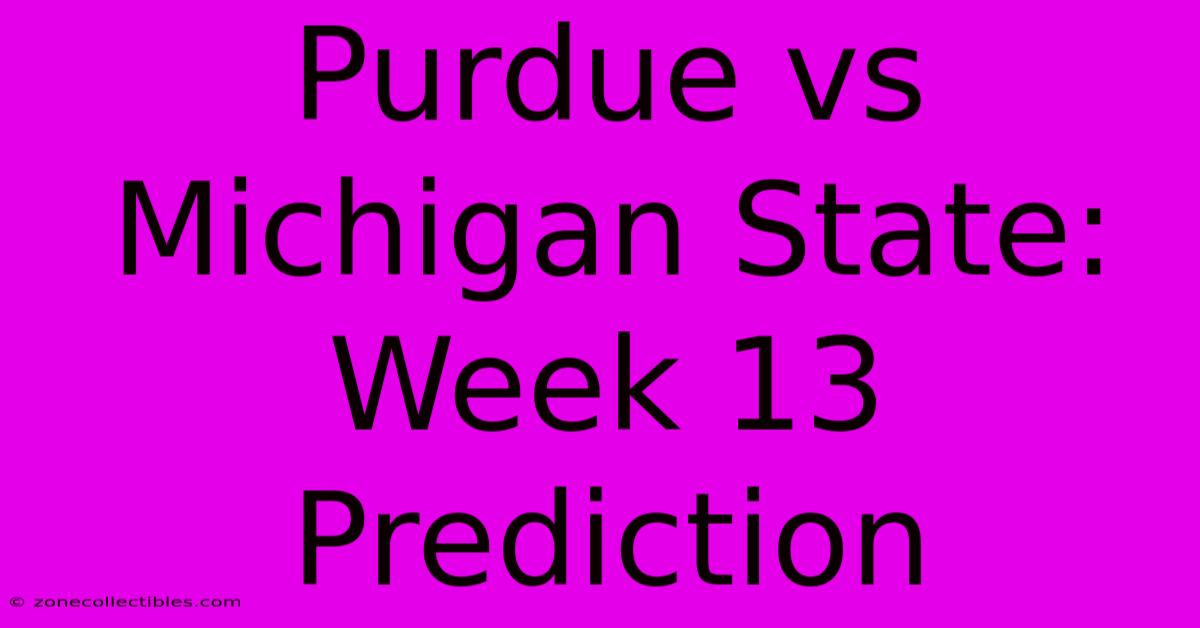 Purdue vs Michigan State: Week 13 Prediction

© zonecollectibles.com